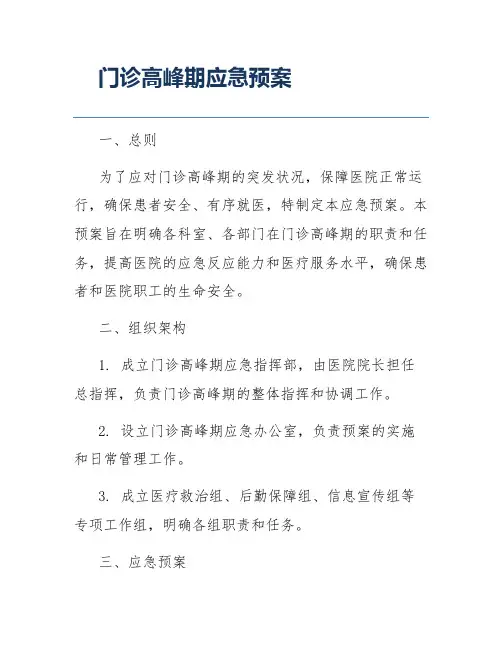 门诊高峰期应急预案

一、总则

为了应对门诊高峰期的突发状况，保障医院正常运行，确保患者安全、有序就医，特制定本应急预案。本预案旨在明确各科室、各部门在门诊高峰期的职责和任务，提高医院的应急反应能力和医疗服务水平，确保患者和医院职工的生命安全。

二、组织架构

1. 成立门诊高峰期应急指挥部，由医院院长担任总指挥，负责门诊高峰期的整体指挥和协调工作。

2. 设立门诊高峰期应急办公室，负责预案的实施和日常管理工作。

3. 成立医疗救治组、后勤保障组、信息宣传组等专项工作组，明确各组职责和任务。

三、应急预案